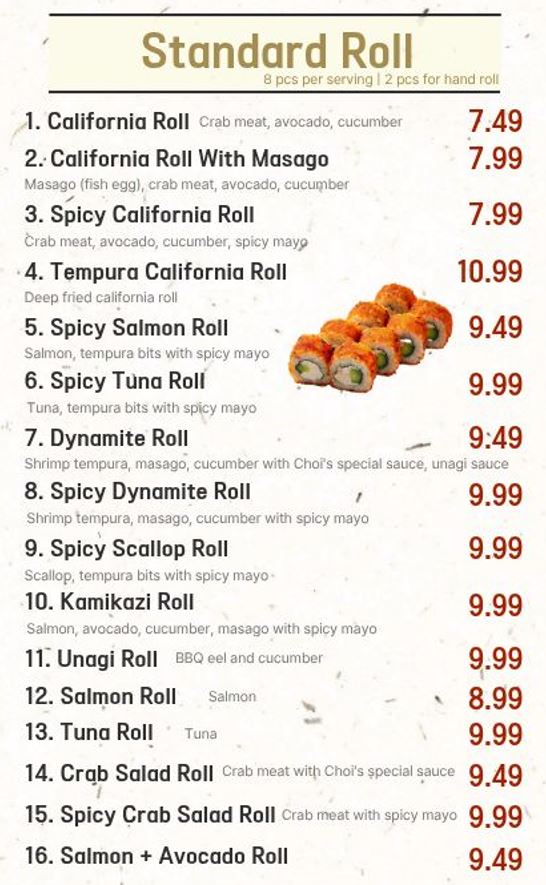 Standard Roll
8 pcs per serving | 2 pcs for hand roll

1. California Roll Crab meat, avocado, cucumber 7.49

2. California Roll With Masago 7.99
Masago (fish egg), crab meat, avocado, cucumber

3. Spicy California Roll 7.99
Crab meat, avocado, cucumber, spicy mayo

4. Tempura California Roll 10.99
Deep fried california roll

5. Spicy Salmon Roll 9.49
Salmon, tempura bits with spicy mayo

6. Spicy Tuna Roll 9.99
Tuna, tempura bits with spicy mayo

7. Dynamite Roll 9.49
Shrimp tempura, masago, cucumber with Choi's special sauce, unagi sauce

8. Spicy Dynamite Roll 9.99
Shrimp tempura, masago, cucumber with spicy mayo

9. Spicy Scallop Roll 9.99
Scallop, tempura bits with spicy mayo

10. Kamikazi Roll 9.99
Salmon, avocado, cucumber, masago with spicy mayo

11. Unagi Roll BBQ eel and cucumber 9.99

12. Salmon Roll Salmon 8.99

13. Tuna Roll Tuna 9.99

14. Crab Salad Roll Crab meat with Choi's special sauce 9.49

15. Spicy Crab Salad Roll Crab meat with spicy mayo 9.99

16. Salmon + Avocado Roll 9.49